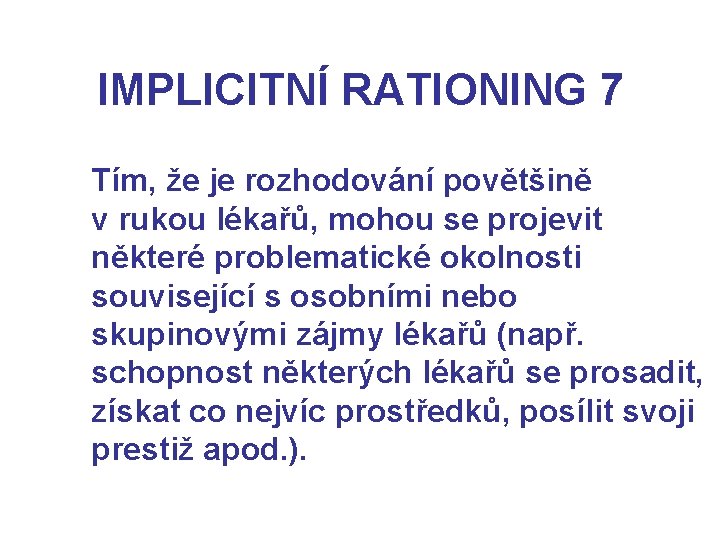 IMPLICITNÍ RATIONING 7

Tím, že je rozhodování povětšině v rukou lékařů, mohou se projevit některé problematické okolnosti související s osobními nebo skupinovými zájmy lékařů (např. schopnost některých lékařů se prosadit, získat co nejvíc prostředků, posílit svoji prestiž apod.).